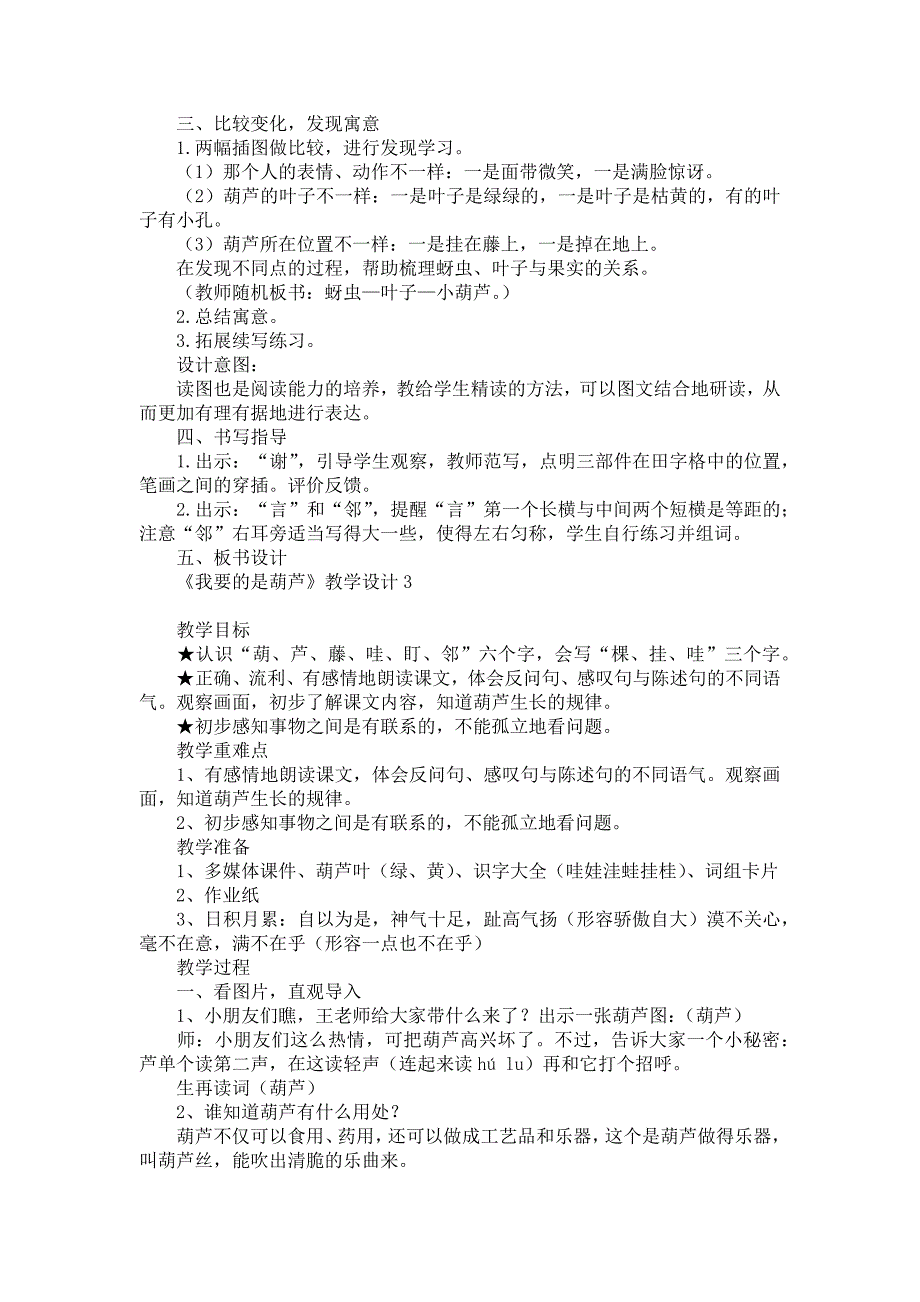 三、比较变化，发现寓意

1.两幅插图做比较，进行发现学习。

（1）那个人的表情、动作不一样：一是面带微笑，一是满脸惊讶。

（2）葫芦的叶子不一样：一是叶子是绿绿的，一是叶子是枯黄的，有的叶子有小孔。

（3）葫芦所在位置不一样：一是挂在藤上，一是掉在地上。

在发现不同点的过程，帮助梳理蚜虫、叶子与果实的关系。

（教师随机板书：蚜虫—叶子—小葫芦。）

2.总结寓意。

3.拓展续写练习。

设计意图：

读图也是阅读能力的培养，教给学生精读的方法，可以图文结合地研读，从而更加有理有据地进行表达。

四、书写指导

1.出示：“谢”，引导学生观察，教师范写，点明三部件在田字格中的位置，笔画之间的穿插。评价反馈。

2.出示：“言”和“邻”，提醒“言”第一个长横与中间两个短横是等距的；注意“邻”右耳旁适当写得大一些，使得左右匀称，学生自行练习并组词。

五、板书设计

《我要的是葫芦》教学设计3

教学目标

★认识“葫、芦、藤、哇、盯、邻”六个字，会写“棵、挂、哇”三个字。

★正确、流利、有感情地朗读课文，体会反问句、感叹句与陈述句的不同语气。观察画面，初步了解课文内容，知道葫芦生长的规律。

★初步感知事物之间是有联系的，不能孤立地看问题。

教学重难点

1、有感情地朗读课文，体会反问句、感叹句与陈述句的不同语气。观察画面，知道葫芦生长的规律。

2、初步感知事物之间是有联系的，不能孤立地看问题。

教学准备

1、多媒体课件、葫芦叶（绿、黄）、识字大全（哇娃洼蛙挂桂）、词组卡片

2、作业纸

3、日积月累：自以为是，神气十足，趾高气扬（形容骄傲自大）漠不关心，毫不在意，满不在乎（形容一点也不在乎）

教学过程

一、看图片，直观导入

1、小朋友们瞧，王老师给大家带什么来了？出示一张葫芦图：（葫芦）

师：小朋友们这么热情，可把葫芦高兴坏了。不过，告诉大家一个小秘密：芦单个读第二声，在这读轻声（连起来读 hú lu）再和它打个招呼。

生再读词（葫芦）

2、谁知道葫芦有什么用处？

葫芦不仅可以食用、药用，还可以做成工艺品和乐器，这个是葫芦做得乐器，叫葫芦丝，能吹出清脆的乐曲来。